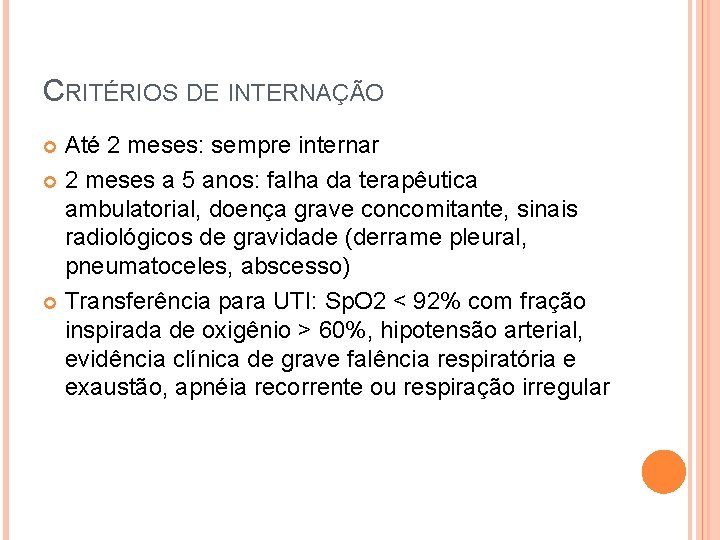 CRITÉRIOS DE INTERNAÇÃO

Até 2 meses: sempre internar

2 meses a 5 anos: falha da terapêutica ambulatorial, doença grave concomitante, sinais radiológicos de gravidade (derrame pleural, pneumatoceles, abscesso)

Transferência para UTI: SpO2 < 92% com fração inspirada de oxigênio > 60%, hipotensão arterial, evidência clínica de grave falência respiratória e exaustão, apnéia recorrente ou respiração irregular